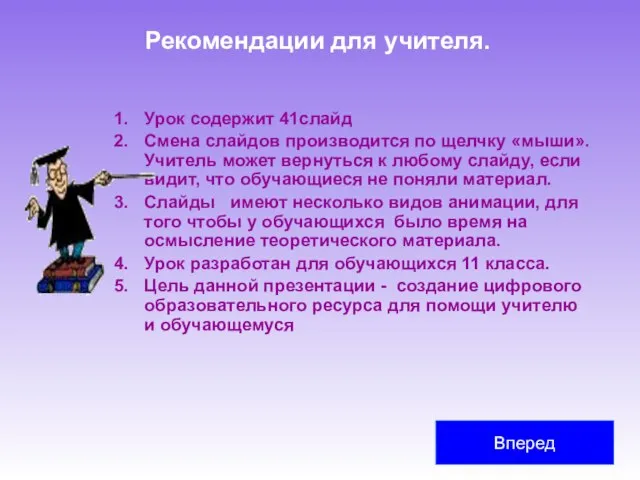 Рекомендации для учителя.

1. Урок содержит 41слайд
2. Смена слайдов производится по щелчку «мыши». Учитель может вернуться к любому слайду, если видит, что обучающиеся не поняли материал.
3. Слайды имеют несколько видов анимации, для того чтобы у обучающихся было время на осмысление теоретического материала.
4. Урок разработан для обучающихся 11 класса.
5. Цель данной презентации - создание цифрового образовательного ресурса для помощи учителю и обучающемуся

Вперед